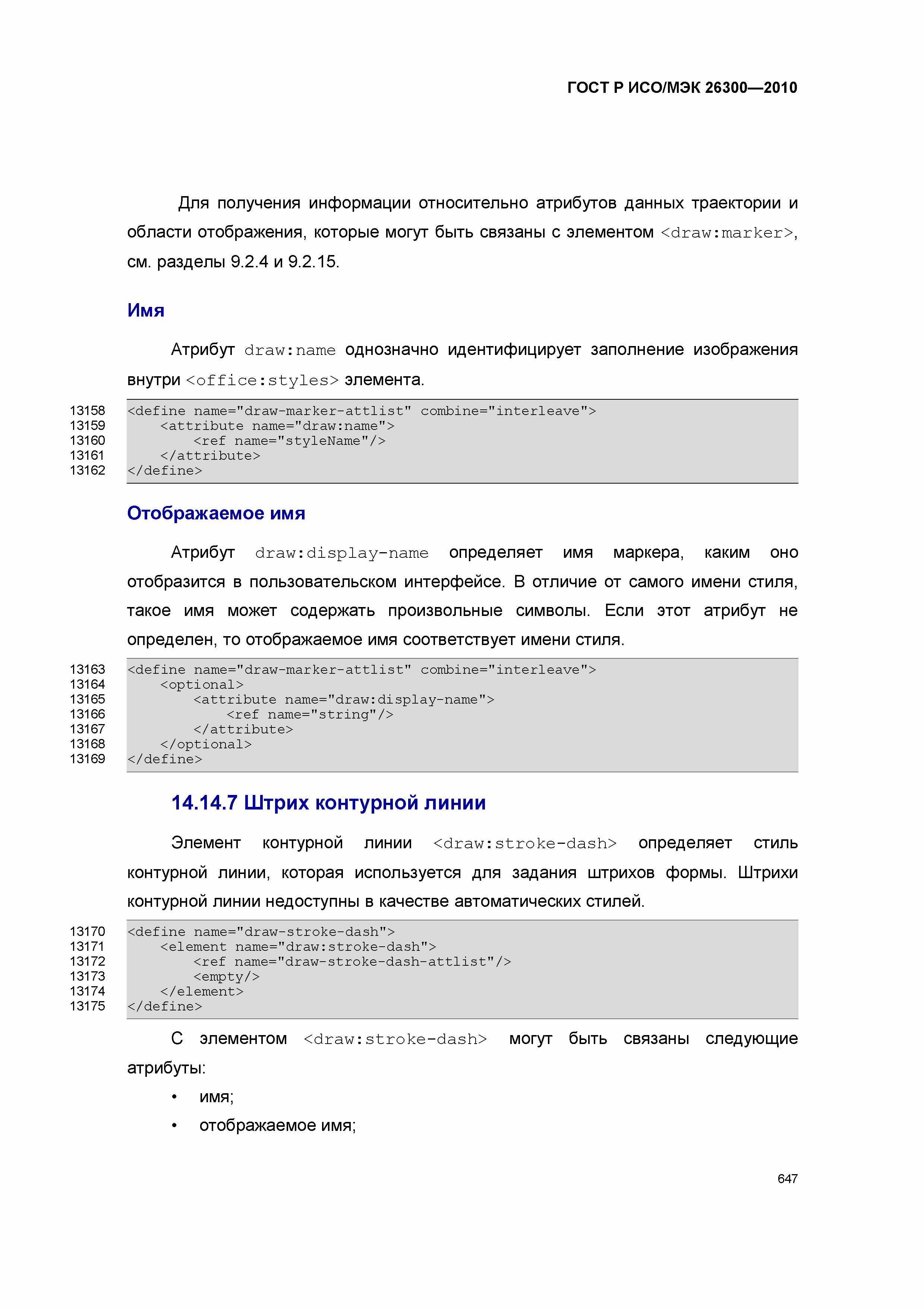 ГОСТ Р ИСО/МЭК 26300—2010

Для получения информации относительно атрибутов данных траектории и области отображения, которые могут быть связаны с элементом <draw:marker>, см. разделы 9.2.4 и 9.2.15.

Имя

Атрибут draw:name однозначно идентифицирует заполнение изображения внутри <office:styles> элемента.

13158 <define name="draw-marker-attlist" combine="interleave">
13159 <attribute name="draw:name">
13160 <ref name="styleName"/>
13161 </attribute>
13162 </define>

Отображаемое имя

Атрибут draw:display-name определяет имя маркера, каким оно отобразится в пользовательском интерфейсе. В отличие от самого имени стиля, такое имя может содержать произвольные символы. Если этот атрибут не определен, то отображаемое имя соответствует имени стиля.

13163 <define name="draw-marker-attlist" combine="interleave">
13164 <optional>
13165 <attribute name="draw:display-name">
13166 <ref name="string"/>
13167 </attribute>
13168 </optional>
13169 </define>

14.14.7 Штрих контурной линии

Элемент контурной линии <draw:stroke-dash> определяет стиль контурной линии, которая используется для задания штрихов формы. Штрихи контурной линии недоступны в качестве автоматических стилей.

13170 <define name="draw-stroke-dash">
13171 <element name="draw:stroke-dash">
13172 <ref name="draw-stroke-dash-attlist"/>
13173 <empty/>
13174 </element>
13175 </define>

С элементом <draw:stroke-dash> могут быть связаны следующие атрибуты:

• имя;
• отображаемое имя;

647